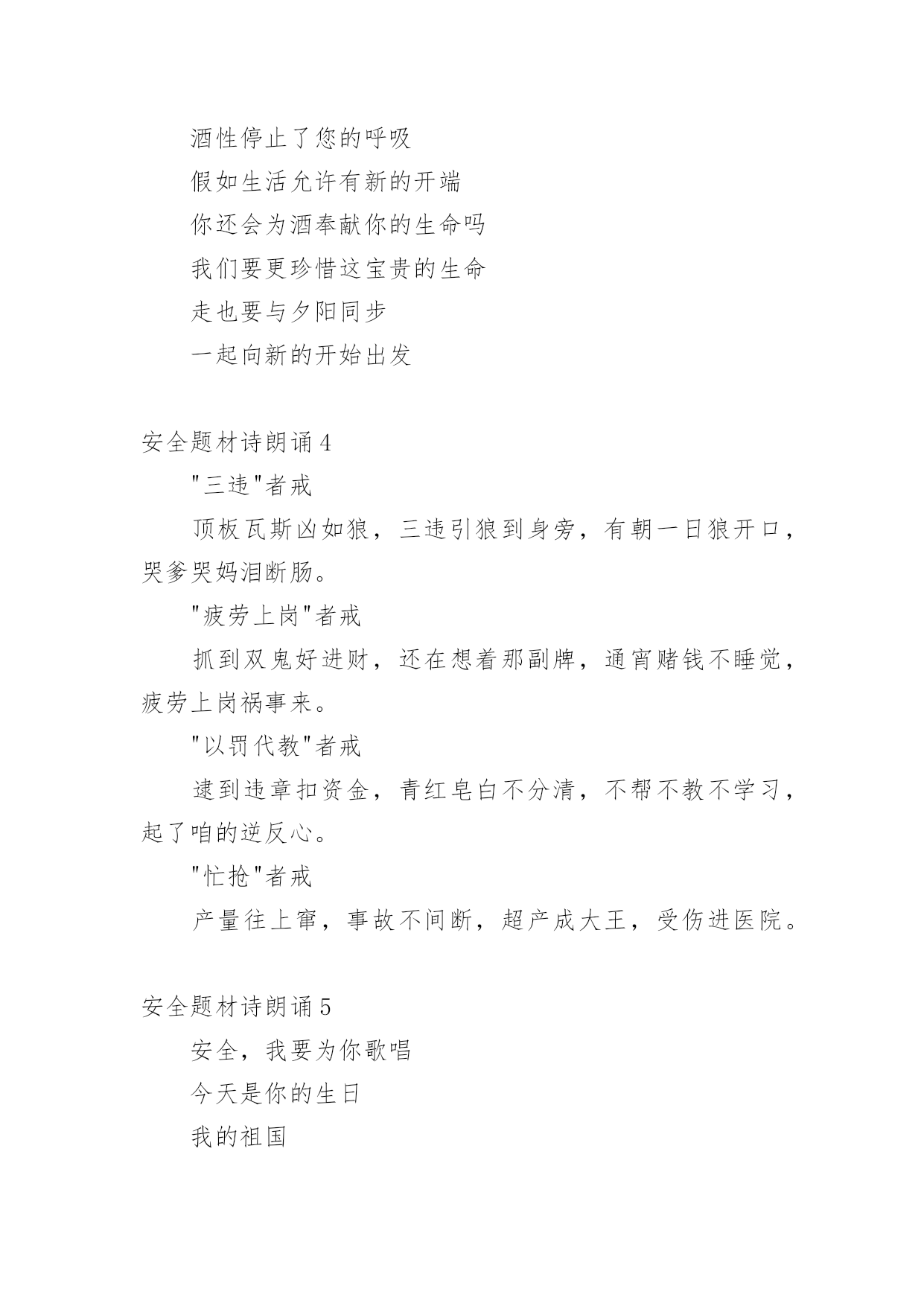 酒性停止了您的呼吸

假如生活允许有新的开端

你还会为酒奉献你的生命吗

我们要更珍惜这宝贵的生命

走也要与夕阳同步

一起向新的开始出发

安全题材诗朗诵 4

"三违"者戒

顶板瓦斯凶如狼，三违引狼到身旁，有朝一日狼开口，哭爹哭妈泪断肠。

"疲劳上岗"者戒

抓到双鬼好进财，还在想着那副牌，通宵赌钱不睡觉，疲劳上岗祸事来。

"以罚代教"者戒

逮到违章扣资金，青红皂白不分清，不帮不教不学习，起了咱的逆反心。

"忙抢"者戒

产量往上窜，事故不间断，超产成大王，受伤进医院。

安全题材诗朗诵 5

安全，我要为你歌唱

今天是你的生日

我的祖国